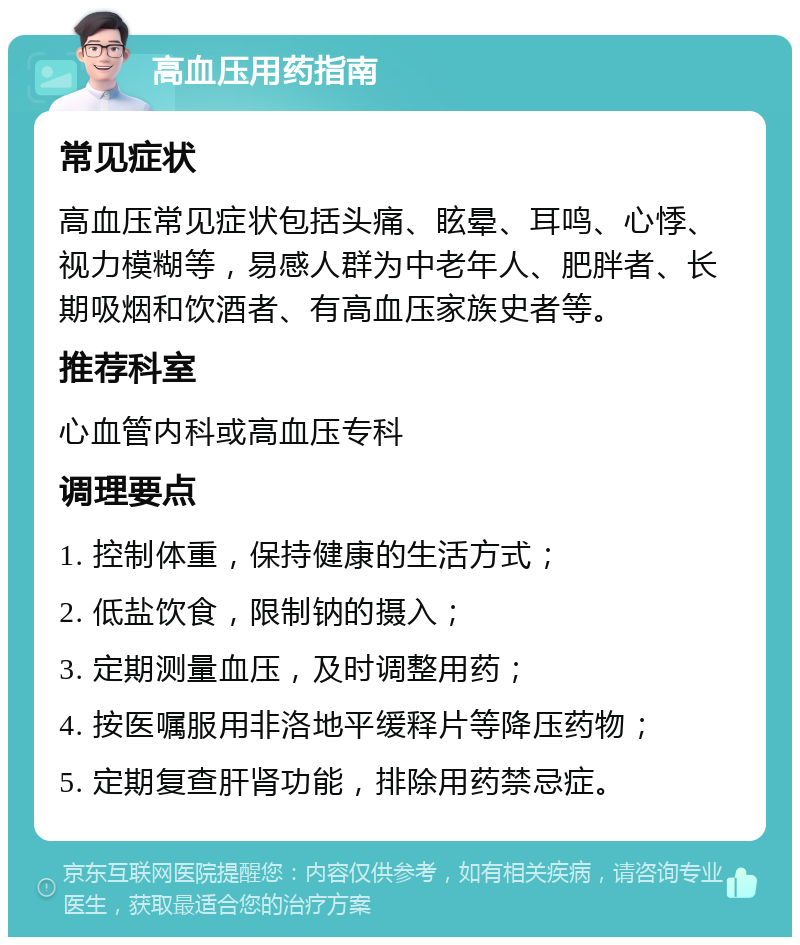 高血压用药指南

常见症状

高血压常见症状包括头痛、眩晕、耳鸣、心悸、视力模糊等，易感人群为中老年人、肥胖者、长期吸烟和饮酒者、有高血压家族史者等。

推荐科室

心血管内科或高血压专科

调理要点

1. 控制体重，保持健康的生活方式；

2. 低盐饮食，限制钠的摄入；

3. 定期测量血压，及时调整用药；

4. 按医嘱服用非洛地平缓释片等降压药物；

5. 定期复查肝肾功能，排除用药禁忌症。

京东互联网医院提醒您：内容仅供参考，如有相关疾病，请咨询专业医生，获取最适合您的治疗方案